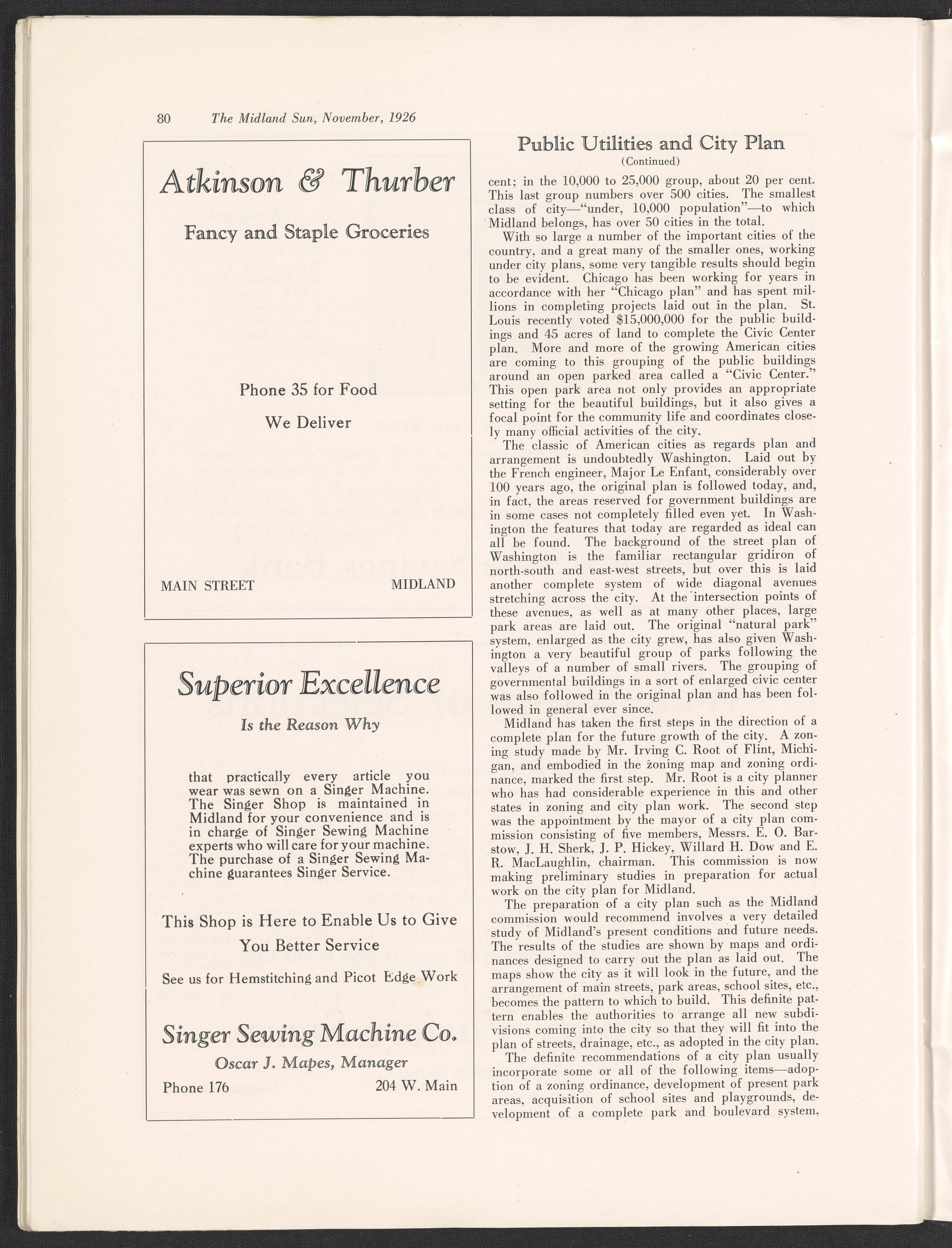 80 The Midland Sun, November, 1926

Atkinson & Thurber

Fancy and Staple Groceries

Phone 35 for Food

We Deliver

MAIN STREET MIDLAND

Superior Excellence

Is the Reason Why

that practically every article you wear was sewn on a Singer Machine. The Singer Shop is maintained in Midland for your convenience and is in charge of Singer Sewing Machine experts who will care for your machine. The purchase of a Singer Sewing Machine guarantees Singer Service.

This Shop is Here to Enable Us to Give You Better Service

See us for Hemstitching and Picot Edge Work

Singer Sewing Machine Co.

Oscar J. Mapes, Manager

Phone 176 204 W. Main

Public Utilities and City Plan

(Continued)

cent; in the 10,000 to 25,000 group, about 20 per cent. This last group numbers over 500 cities. The smallest class of city—"under, 10,000 population"—to which Midland belongs, has over 50 cities in the total.

With so large a number of the important cities of the country, and a great many of the smaller ones, working under city plans, some very tangible results should begin to be evident. Chicago has been working for years in accordance with her "Chicago plan" and has spent millions in completing projects laid out in the plan. St. Louis recently voted $15,000,000 for the public buildings and 45 acres of land to complete the Civic Center plan. More and more of the growing American cities are coming to this grouping of the public buildings around an open parked area called a "Civic Center." This open park area not only provides an appropriate setting for the beautiful buildings, but it also gives a focal point for the community life and coordinates closely many official activities of the city.

The classic of American cities as regards plan and arrangement is undoubtedly Washington. Laid out by the French engineer, Major Le Enfant, considerably over 100 years ago, the original plan is followed today, and, in fact, the areas reserved for government buildings are in some cases not completely filled even yet. In Washington the features that today are regarded as ideal can all be found. The background of the street plan of Washington is the familiar rectangular gridiron of north-south and east-west streets, but over this is laid another complete system of wide diagonal avenues stretching across the city. At the intersection points of these avenues, as well as at many other places, large park areas are laid out. The original "natural park" system, enlarged as the city grew, has also given Washington a very beautiful group of parks following the valleys of a number of small rivers. The grouping of governmental buildings in a sort of enlarged civic center was also followed in the original plan and has been followed in general ever since.

Midland has taken the first steps in the direction of a complete plan for the future growth of the city. A zoning study made by Mr. Irving C. Root of Flint, Michigan, and embodied in the zoning map and zoning ordinance, marked the first step. Mr. Root is a city planner who has had considerable experience in this and other states in zoning and city plan work. The second step was the appointment by the mayor of a city plan commission consisting of five members, Messrs. E. O. Barstow, J. H. Sherk, J. P. Hickey, Willard H. Dow and E. R. MacLaughlin, chairman. This commission is now making preliminary studies in preparation for actual work on the city plan for Midland.

The preparation of a city plan such as the Midland commission would recommend involves a very detailed study of Midland's present conditions and future needs. The results of the studies are shown by maps and ordinances designed to carry out the plan as laid out. The maps show the city as it will look in the future, and the arrangement of main streets, park areas, school sites, etc., becomes the pattern to which to build. This definite pattern enables the authorities to arrange all new subdivisions coming into the city so that they will fit into the plan of streets, drainage, etc., as adopted in the city plan.

The definite recommendations of a city plan usually incorporate some or all of the following items—adoption of a zoning ordinance, development of present park areas, acquisition of school sites and playgrounds, development of a complete park and boulevard system,